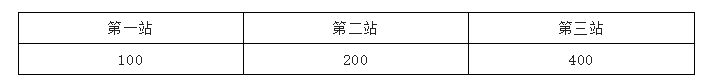 | 第一站 | 第二站 | 第三站 |
|---|---|---|
| 100 | 200 | 400 |